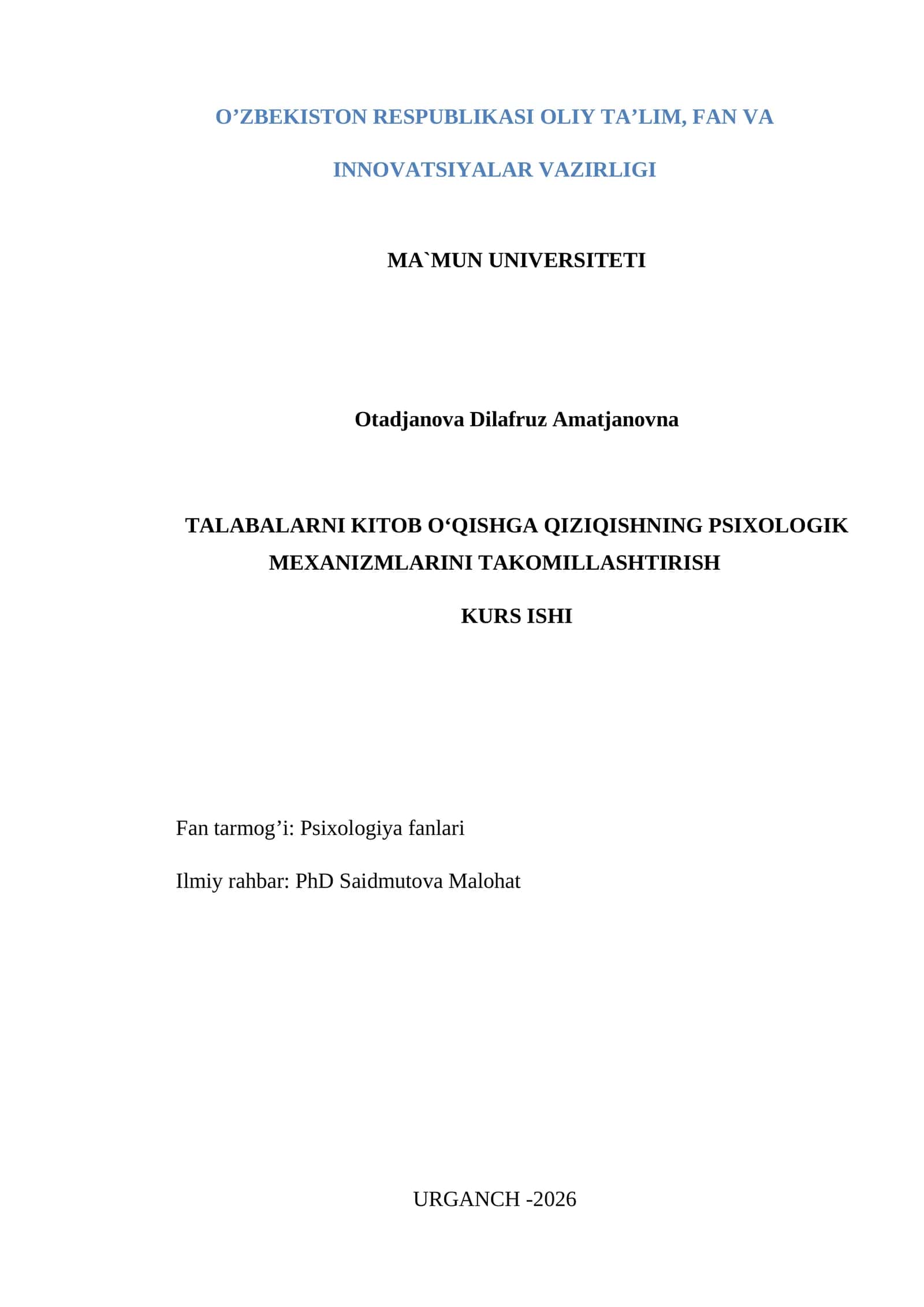 O’ZBEKISTON RESPUBLIKASI OLIY TA’LIM, FAN VA INNOVATSIYALAR VAZIRLIGI

MA`MUN UNIVERSITETI

Otadjanova Dilafruz Amatjanovna

TALABALARNI KITOB O‘QISHGA QIZIQISHNING PSIXOLOGIK MEXANIZMLARINI TAKOMILLASHTIRISH

KURS ISHI

Fan tarmog’i: Psixologiya fanlari

Ilmiy rahbar: PhD Saidmutova Malohat

URGANCH -2026